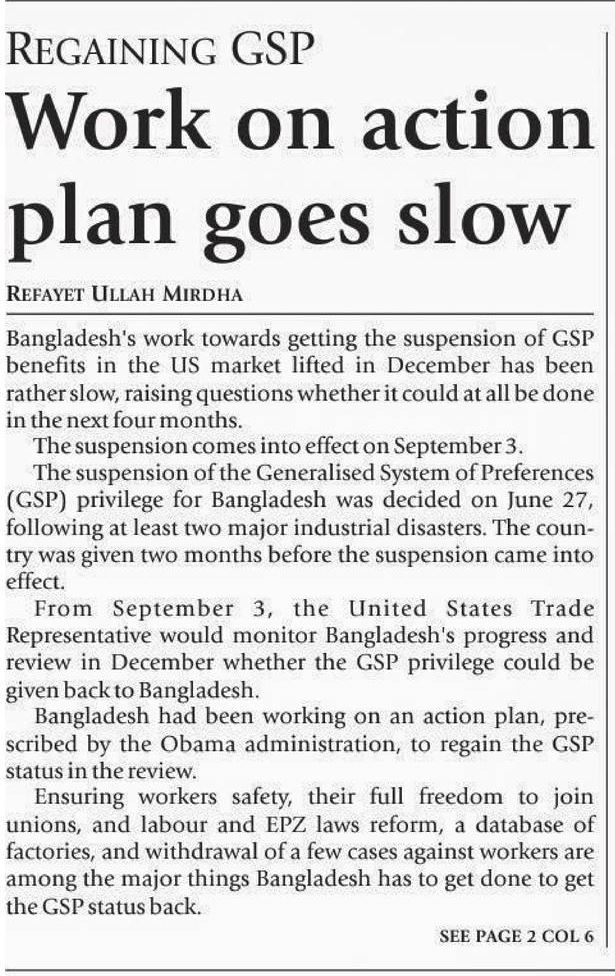 REGAINING GSP

Work on action plan goes slow

REFAYET ULLAH MIRDHA

Bangladesh's work towards getting the suspension of GSP benefits in the US market lifted in December has been rather slow, raising questions whether it could at all be done in the next four months.

The suspension comes into effect on September 3.

The suspension of the Generalised System of Preferences (GSP) privilege for Bangladesh was decided on June 27, following at least two major industrial disasters. The country was given two months before the suspension came into effect.

From September 3, the United States Trade Representative would monitor Bangladesh's progress and review in December whether the GSP privilege could be given back to Bangladesh.

Bangladesh had been working on an action plan, prescribed by the Obama administration, to regain the GSP status in the review.

Ensuring workers safety, their full freedom to join unions, and labour and EPZ laws reform, a database of factories, and withdrawal of a few cases against workers are among the major things Bangladesh has to get done to get the GSP status back.

SEE PAGE 2 COL 6